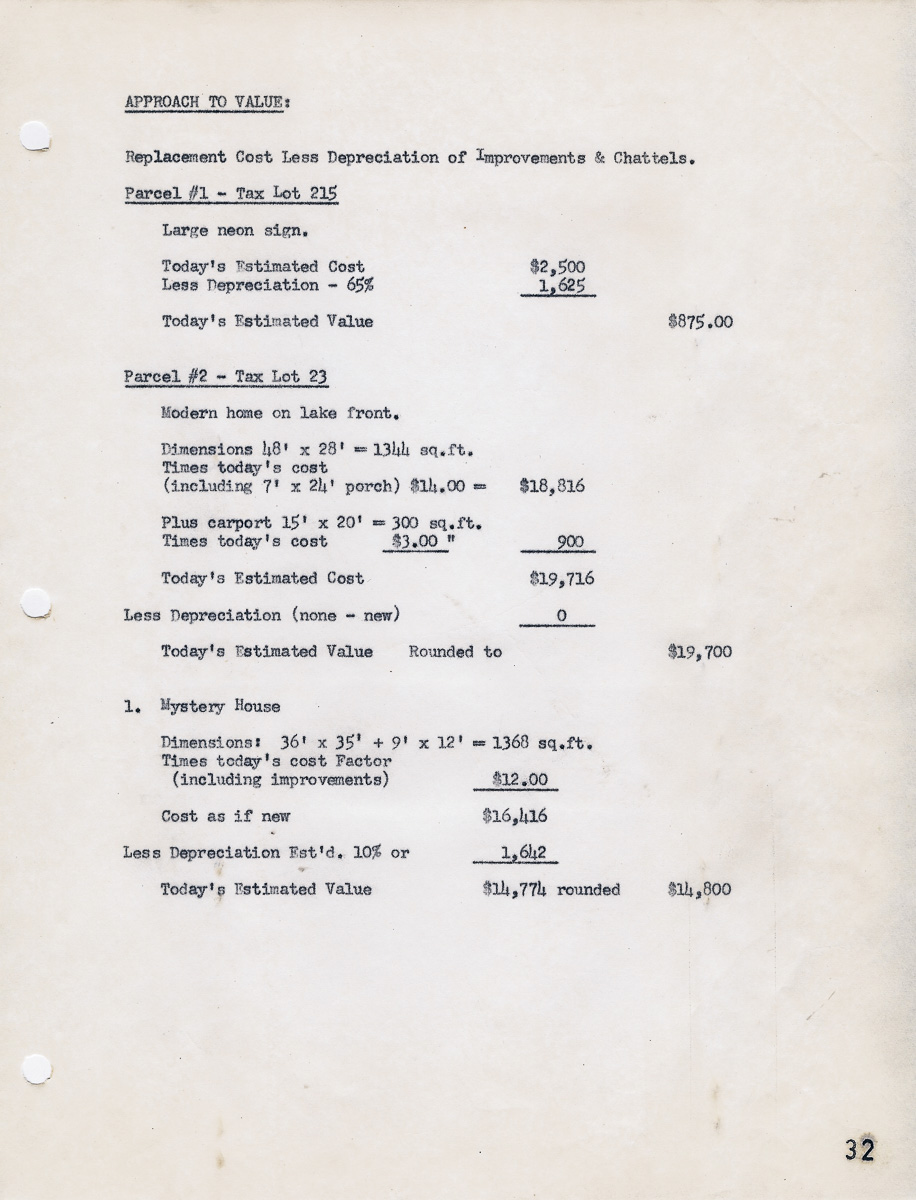 APPROACH TO VALUE:

Replacement Cost Less Depreciation of Improvements & Chattels.

Parcel #1 - Tax Lot 215

Large neon sign.

Today's Estimated Cost $2,500
Less Depreciation - 65% 1,625

Today's Estimated Value $875.00

Parcel #2 - Tax Lot 23

Modern home on lake front.

Dimensions 48' x 28' = 1344 sq.ft.
Times today's cost
(including 7' x 24' porch) $14.00 = $18,816

Plus carport 15' x 20' = 300 sq.ft.
Times today's cost $3.00 " 900

Today's Estimated Cost $19,716

Less Depreciation (none - new) 0

Today's Estimated Value Rounded to $19,700

1. Mystery House

Dimensions: 36' x 35' + 9' x 12' = 1368 sq.ft.
Times today's cost Factor
(including improvements) $12.00

Cost as if new $16,416

Less Depreciation Est'd. 10% or 1,642

Today's Estimated Value $14,774 rounded $14,800

32